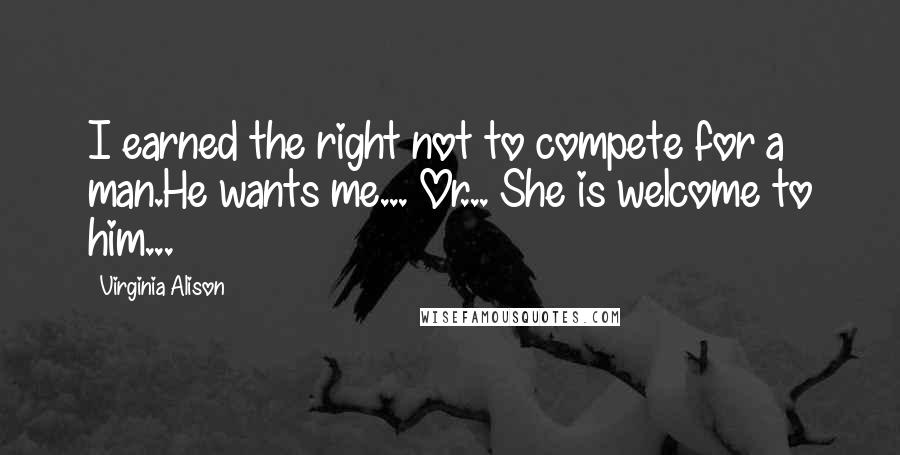 I earned the right not to compete for a man.He wants me.... Or... She is welcome to him...

Virginia Alison

WISEFAMOUSQUOTES.COM